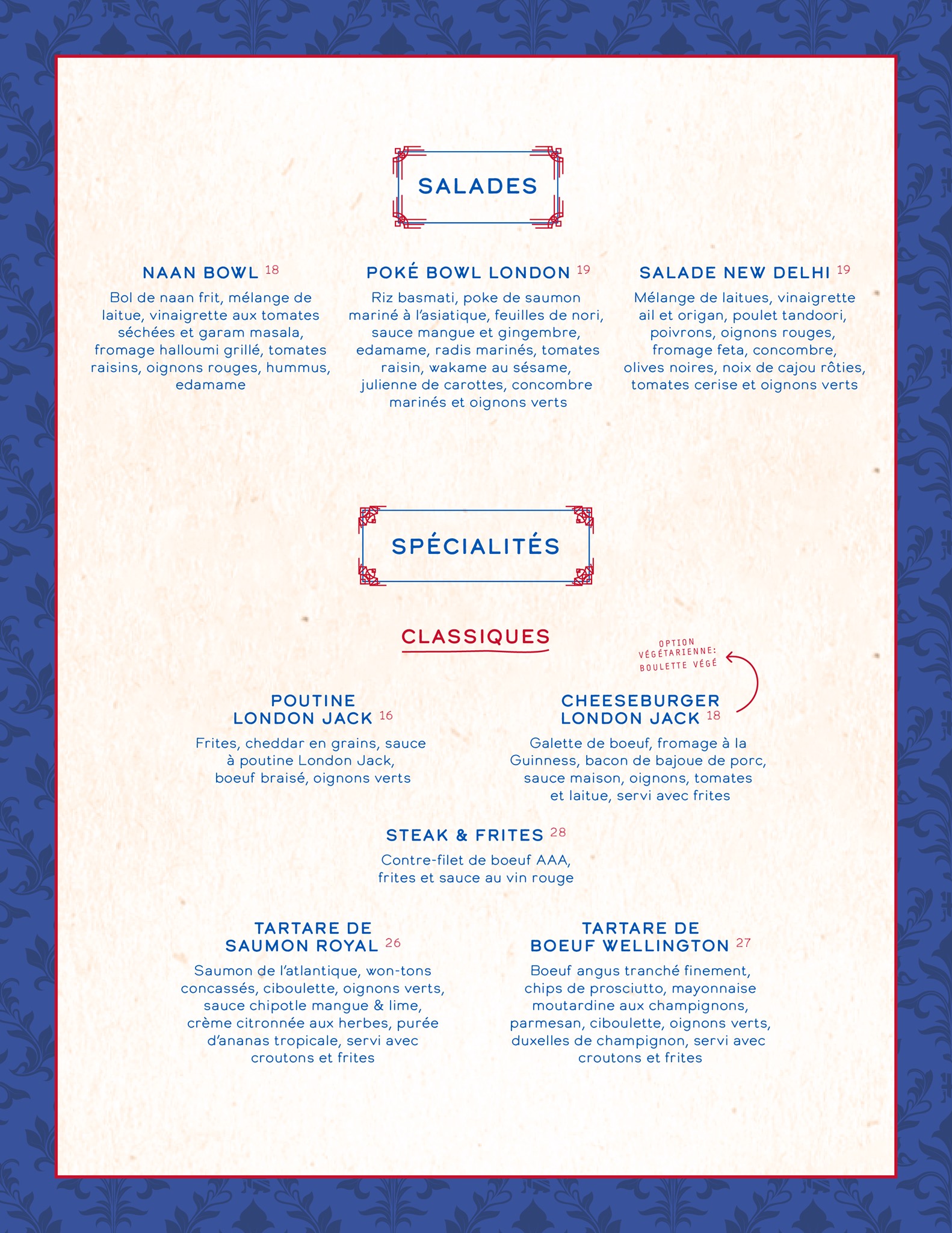 SALADES

NAAN BOWL 18
Bol de naan frit, mélange de laitue, vinaigrette aux tomates séchées et garam masala, fromage halloumi grillé, tomates raisins, oignons rouges, hummus, edamame

POKÉ BOWL LONDON 19
Riz basmati, poke de saumon mariné à l'asiatique, feuilles de nori, sauce mangue et gingembre, edamame, radis marinés, tomates raisin, wakame au sésame, julienne de carottes, concombre marinés et oignons verts

SALADE NEW DELHI 19
Mélange de laitues, vinaigrette ail et origan, poulet tandoori, poivrons, oignons rouges, fromage feta, concombre, olives noires, noix de cajou rôties, tomates cerise et oignons verts

SPÉCIALITÉS

CLASSIQUES

POUTINE LONDON JACK 16
Frites, cheddar en grains, sauce à poutine London Jack, boeuf braisé, oignons verts

OPTION VÉGÉTARIENNE: BOULETTE VÉGÉ

CHEESEBURGER LONDON JACK 18
Galette de boeuf, fromage à la Guinness, bacon de bajoue de porc, sauce maison, oignons, tomates et laitue, servi avec frites

STEAK & FRITES 28
Contre-filet de boeuf AAA, frites et sauce au vin rouge

TARTARE DE SAUMON ROYAL 26
Saumon de l'atlantique, won-tons concassés, ciboulette, oignons verts, sauce chipotle mangue & lime, crème citronnée aux herbes, purée d'ananas tropicale, servi avec croutons et frites

TARTARE DE BOEUF WELLINGTON 27
Boeuf angus tranché finement, chips de prosciutto, mayonnaise moutardine aux champignons, parmesan, ciboulette, oignons verts, duxelles de champignon, servi avec croutons et frites